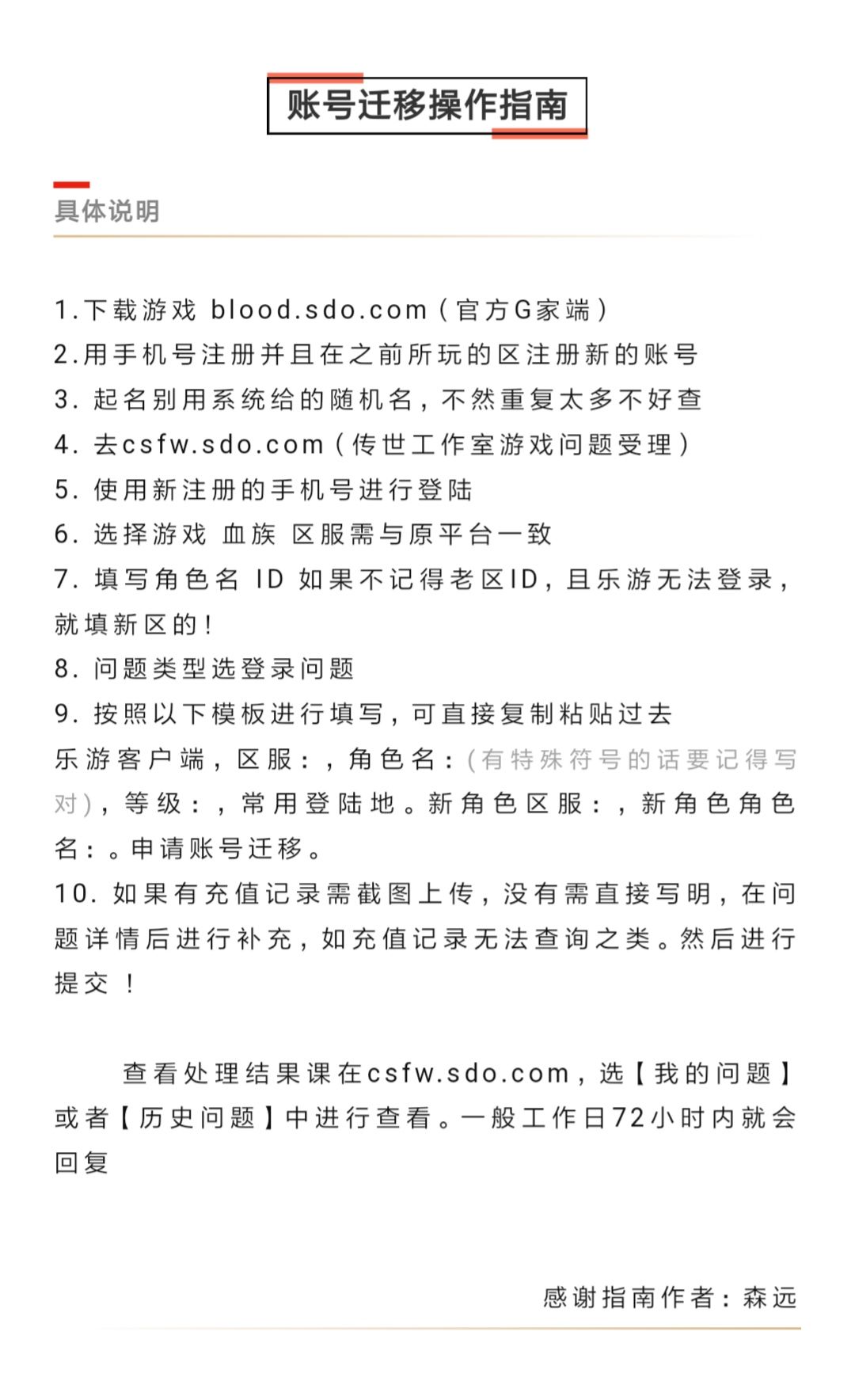 账号迁移操作指南

具体说明

1.下载游戏 blood.sdo.com（官方G家端）
2.用手机号注册并且在之前所玩的区注册新的账号
3. 起名别用系统给的随机名，不然重复太多不好查
4. 去csfw.sdo.com（传世工作室游戏问题受理）
5. 使用新注册的手机号进行登陆
6. 选择游戏 血族 区服需与原平台一致
7. 填写角色名 ID 如果不记得老区ID，且乐游无法登录，就填新区的！
8. 问题类型选登录问题
9. 按照以下模板进行填写，可直接复制粘贴过去
乐游客户端，区服：，角色名：（有特殊符号的话要记得写对），等级：，常用登陆地。新角色区服：，新角色角色名：。申请账号迁移。
10. 如果有充值记录需截图上传，没有需直接写明，在问题详情后进行补充，如充值记录无法查询之类。然后进行提交 ！

查看处理结果课在csfw.sdo.com，选【我的问题】或者【历史问题】中进行查看。一般工作日72小时内就会回复

感谢指南作者：森远